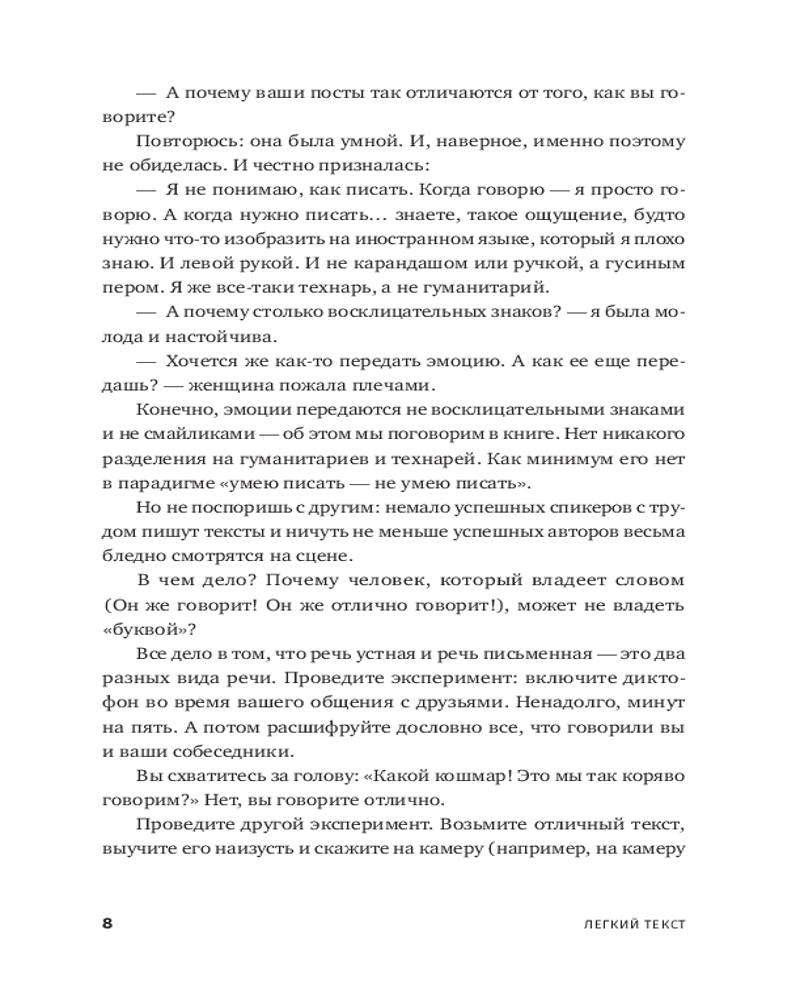 — А почему ваши посты так отличаются от того, как вы говорите?

Повторюсь: она была умной. И, наверное, именно поэтому не обиделась. И честно призналась:

— Я не понимаю, как писать. Когда говорю — я просто говорю. А когда нужно писать… знаете, такое ощущение, будто нужно что-то изобразить на иностранном языке, который я плохо знаю. И левой рукой. И не карандашом или ручкой, а гусиным пером. Я же все-таки технарь, а не гуманитарий.

— А почему столько восклицательных знаков? — я была молода и настойчива.

— Хочется же как-то передать эмоцию. А как ее еще передашь? — женщина пожала плечами.

Конечно, эмоции передаются не восклицательными знаками и не смайликами — об этом мы поговорим в книге. Нет никакого разделения на гуманитариев и технарей. Как минимум его нет в парадигме «умею писать — не умею писать».

Но не поспоришь с другим: немало успешных спикеров с трудом пишут тексты и ничуть не меньше успешных авторов весьма бледно смотрятся на сцене.

В чем дело? Почему человек, который владеет словом (Он же говорит! Он же отлично говорит!), может не владеть «буквой»?

Все дело в том, что речь устная и речь письменная — это два разных вида речи. Проведите эксперимент: включите диктофон во время вашего общения с друзьями. Ненадолго, минут на пять. А потом расшифруйте дословно все, что говорили вы и ваши собеседники.

Вы схватитесь за голову: «Какой кошмар! Это мы так коряво говорим?» Нет, вы говорите отлично.

Проведите другой эксперимент. Возьмите отличный текст, выучите его наизусть и скажите на камеру (например, на камеру

8 ЛЕГКИЙ ТЕКСТ